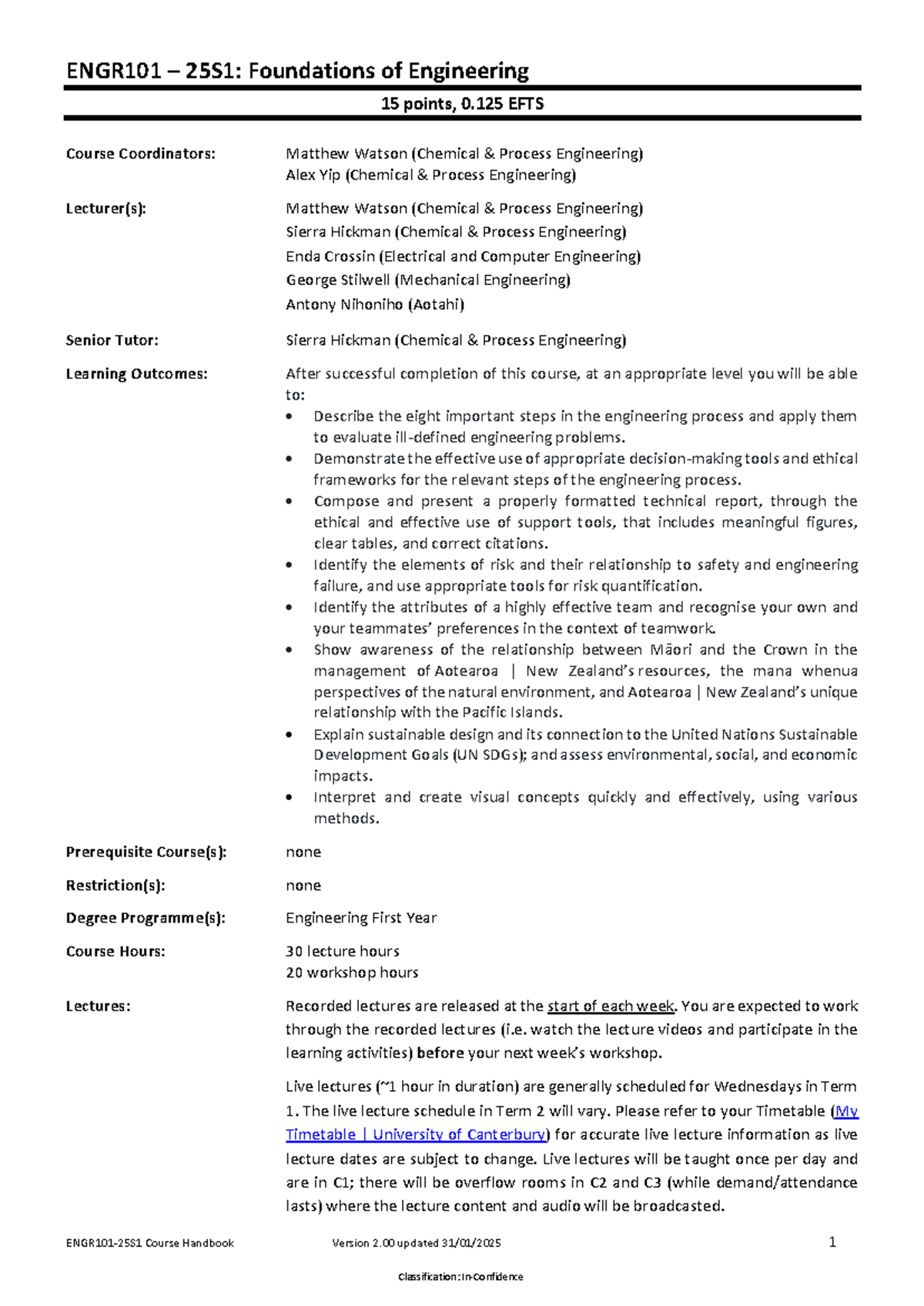 ENGR101 – 25S1: Foundations of Engineering

15 points, 0.125 EFTS

Course Coordinators:
Matthew Watson (Chemical & Process Engineering)
Alex Yip (Chemical & Process Engineering)

Lecturer(s):
Matthew Watson (Chemical & Process Engineering)
Sierra Hickman (Chemical & Process Engineering)
Enda Crossin (Electrical and Computer Engineering)
George Stilwell (Mechanical Engineering)
Antony Nihoniho (Aotahi)

Senior Tutor:
Sierra Hickman (Chemical & Process Engineering)

Learning Outcomes:
After successful completion of this course, at an appropriate level you will be able to:
• Describe the eight important steps in the engineering process and apply them to evaluate ill-defined engineering problems.
• Demonstrate the effective use of appropriate decision-making tools and ethical frameworks for the relevant steps of the engineering process.
• Compose and present a properly formatted technical report, through the ethical and effective use of support tools, that includes meaningful figures, clear tables, and correct citations.
• Identify the elements of risk and their relationship to safety and engineering failure, and use appropriate tools for risk quantification.
• Identify the attributes of a highly effective team and recognise your own and your teammates' preferences in the context of teamwork.
• Show awareness of the relationship between Māori and the Crown in the management of Aotearoa | New Zealand's resources, the mana whenua perspectives of the natural environment, and Aotearoa | New Zealand's unique relationship with the Pacific Islands.
• Explain sustainable design and its connection to the United Nations Sustainable Development Goals (UN SDGs); and assess environmental, social, and economic impacts.
• Interpret and create visual concepts quickly and effectively, using various methods.

Prerequisite Course(s):
none

Restriction(s):
none

Degree Programme(s):
Engineering First Year

Course Hours:
30 lecture hours
20 workshop hours

Lectures:
Recorded lectures are released at the start of each week. You are expected to work through the recorded lectures (i.e. watch the lecture videos and participate in the learning activities) before your next week's workshop.

Live lectures (~1 hour in duration) are generally scheduled for Wednesdays in Term 1. The live lecture schedule in Term 2 will vary. Please refer to your Timetable (My Timetable | University of Canterbury) for accurate live lecture information as live lecture dates are subject to change. Live lectures will be taught once per day and are in C1; there will be overflow rooms in C2 and C3 (while demand/attendance lasts) where the lecture content and audio will be broadcasted.

ENGR101-25S1 Course Handbook
Version 2.00 updated 31/01/2025
1

Classification: In-Confidence